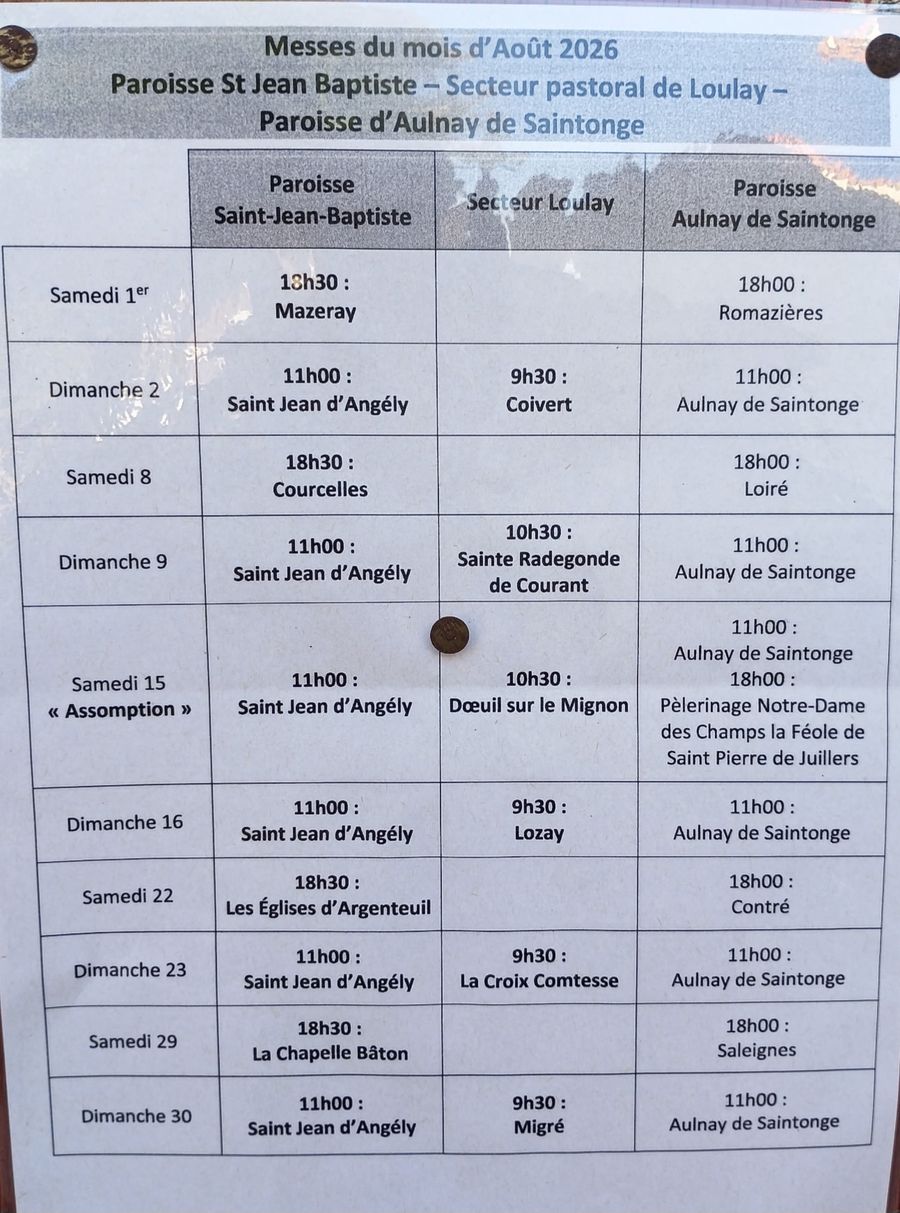 Messes du mois d'Août 2026
Paroisse St Jean Baptiste – Secteur pastoral de Loulay –
Paroisse d'Aulnay de Saintonge

|  | Paroisse Saint-Jean-Baptiste | Secteur Loulay | Paroisse Aulnay de Saintonge |
|---|---|---|---|
| Samedi 1$^{er}$ | 18h30 : Mazeray |  | 18h00 : Romazières |
| Dimanche 2 | 11h00 : Saint Jean d'Angély | 9h30 : Coivert | 11h00 : Aulnay de Saintonge |
| Samedi 8 | 18h30 : Courcelles |  | 18h00 : Loiré |
| Dimanche 9 | 11h00 : Saint Jean d'Angély | 10h30 : Sainte Radegonde de Courant | 11h00 : Aulnay de Saintonge |
| Samedi 15 « Assomption » | 11h00 : Saint Jean d'Angély | 10h30 : Dœuil sur le Mignon | 11h00 : Aulnay de Saintonge 18h00 : Pèlerinage Notre-Dame des Champs la Féole de Saint Pierre de Juillers |
| Dimanche 16 | 11h00 : Saint Jean d'Angély | 9h30 : Lozay | 11h00 : Aulnay de Saintonge |
| Samedi 22 | 18h30 : Les Églises d'Argenteuil |  | 18h00 : Contré |
| Dimanche 23 | 11h00 : Saint Jean d'Angély | 9h30 : La Croix Comtesse | 11h00 : Aulnay de Saintonge |
| Samedi 29 | 18h30 : La Chapelle Bâton |  | 18h00 : Saleignes |
| Dimanche 30 | 11h00 : Saint Jean d'Angély | 9h30 : Migré | 11h00 : Aulnay de Saintonge |